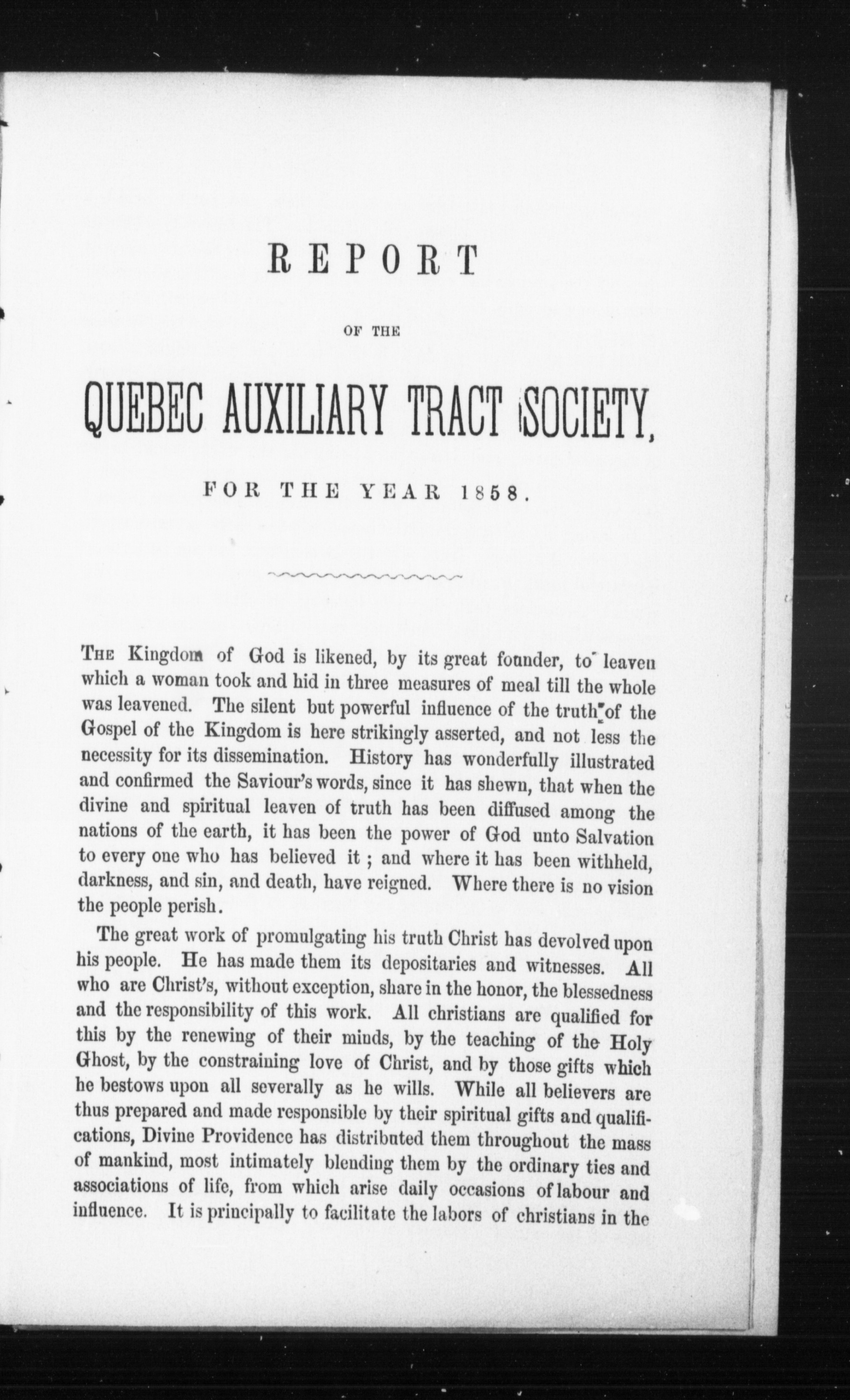 REPORT

OF THE

QUEBEC AUXILIARY TRACT SOCIETY,

FOR THE YEAR 1858.

THE Kingdom of God is likened, by its great founder, to leaven which a woman took and hid in three measures of meal till the whole was leavened. The silent but powerful influence of the truth of the Gospel of the Kingdom is here strikingly asserted, and not less the necessity for its dissemination. History has wonderfully illustrated and confirmed the Saviour's words, since it has shewn, that when the divine and spiritual leaven of truth has been diffused among the nations of the earth, it has been the power of God unto Salvation to every one who has believed it ; and where it has been withheld, darkness, and sin, and death, have reigned. Where there is no vision the people perish.

The great work of promulgating his truth Christ has devolved upon his people. He has made them its depositaries and witnesses. All who are Christ's, without exception, share in the honor, the blessedness and the responsibility of this work. All christians are qualified for this by the renewing of their minds, by the teaching of the Holy Ghost, by the constraining love of Christ, and by those gifts which he bestows upon all severally as he wills. While all believers are thus prepared and made responsible by their spiritual gifts and qualifications, Divine Providence has distributed them throughout the mass of mankind, most intimately blending them by the ordinary ties and associations of life, from which arise daily occasions of labour and influence. It is principally to facilitate the labors of christians in the